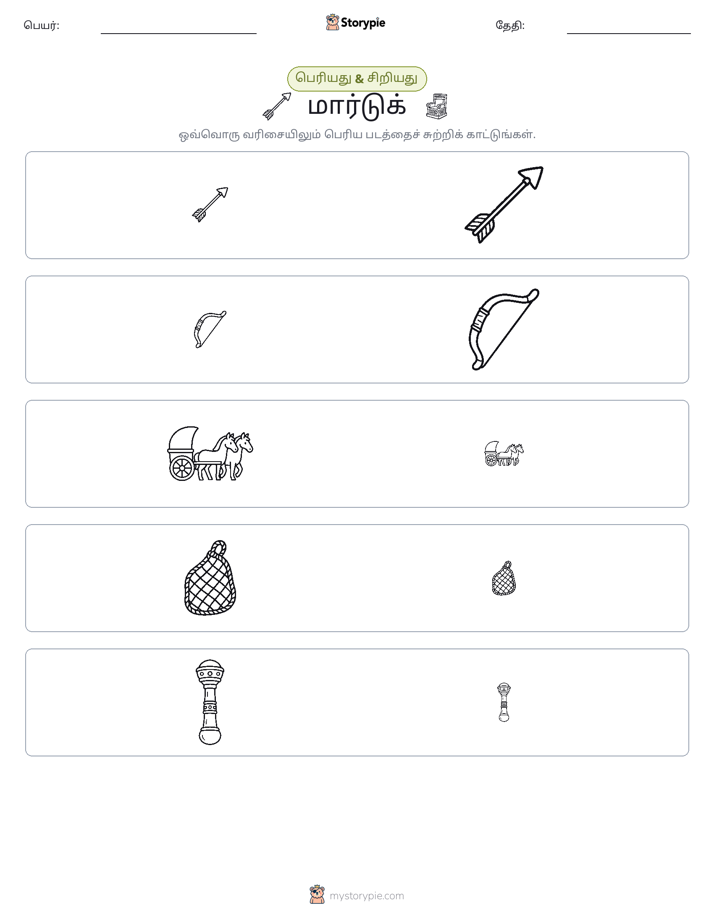 பெயர்: ____ Storypie தேதி: ____

பெரியது & சிறியது

மார்டுக்

ஒவ்வொரு வரிசையிலும் பெரிய படத்தைச் சுற்றிக் காட்டுங்கள்.

mystorypie.com